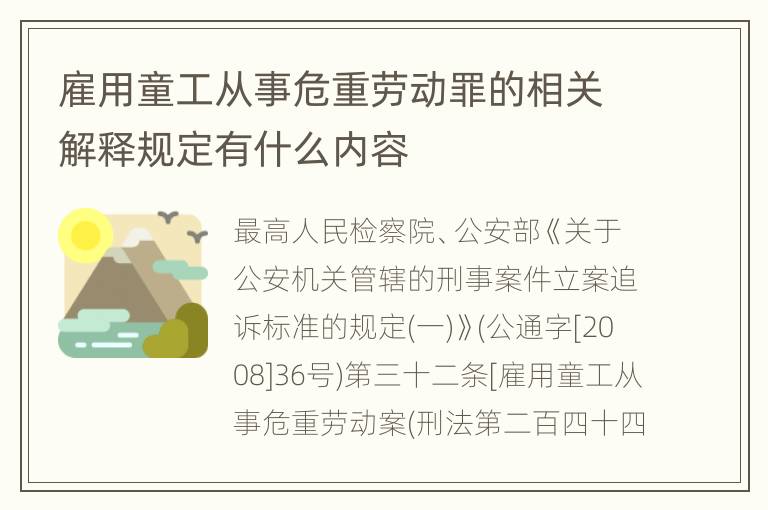 雇用童工从事危重劳动罪的相关解释规定有什么内容

最高人民检察院、公安部《关于公安机关管辖的刑事案件立案追诉标准的规定(一)》(公通字[2008]36号)第三十二条[雇用童工从事危重劳动案(刑法第二百四十四